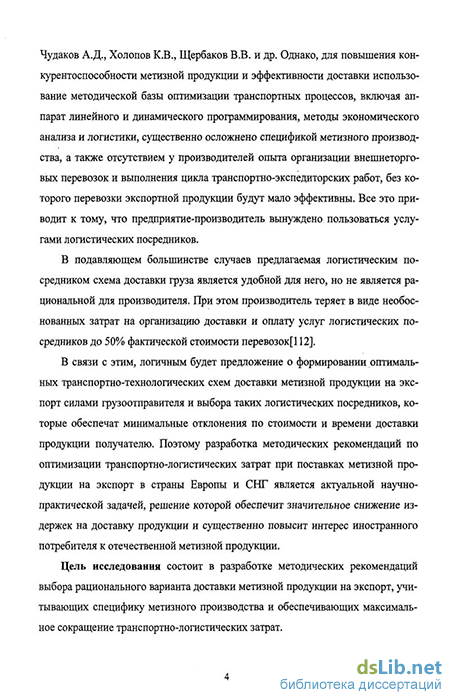 Чудаков А.Д., Холопов К.В., Щербаков В.В. и др. Однако, для повышения конкурентоспособности метизной продукции и эффективности доставки использование методической базы оптимизации транспортных процессов, включая аппарат линейного и динамического программирования, методы экономического анализа и логистики, существенно осложнено спецификой метизного производства, а также отсутствием у производителей опыта организации внешнеторговых перевозок и выполнения цикла транспортно-экспедиторских работ, без которого перевозки экспортной продукции будут мало эффективны. Все это приводит к тому, что предприятие-производитель вынуждено пользоваться услугами логистических посредников.

В подавляющем большинстве случаев предлагаемая логистическим посредником схема доставки груза является удобной для него, но не является рациональной для производителя. При этом производитель теряет в виде необоснованных затрат на организацию доставки и оплату услуг логистических посредников до 50% фактической стоимости перевозок[112].

В связи с этим, логичным будет предложение о формировании оптимальных транспортно-технологических схем доставки метизной продукции на экспорт силами грузоотправителя и выбора таких логистических посредников, которые обеспечат минимальные отклонения по стоимости и времени доставки продукции получателю. Поэтому разработка методических рекомендаций по оптимизации транспортно-логистических затрат при поставках метизной продукции на экспорт в страны Европы и СНГ является актуальной научно-практической задачей, решение которой обеспечит значительное снижение издержек на доставку продукции и существенно повысит интерес иностранного потребителя к отечественной метизной продукции.

Цель исследования состоит в разработке методических рекомендаций выбора рационального варианта доставки метизной продукции на экспорт, учитывающих специфику метизного производства и обеспечивающих максимальное сокращение транспортно-логистических затрат.

4

dsLib.net
библиотека диссертаций